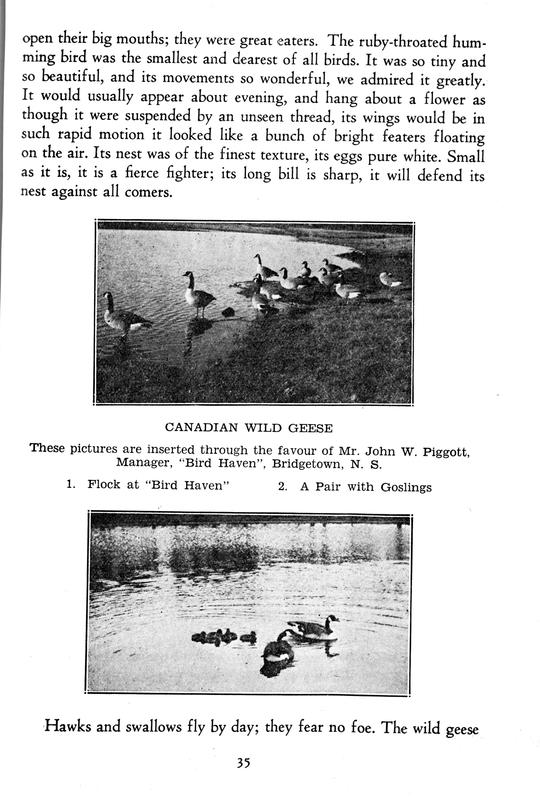 open their big mouths; they were great eaters. The ruby-throated humming bird was the smallest and dearest of all birds. It was so tiny and so beautiful, and its movements so wonderful, we admired it greatly. It would usually appear about evening, and hang about a flower as though it were suspended by an unseen thread, its wings would be in such rapid motion it looked like a bunch of bright featers floating on the air. Its nest was of the finest texture, its eggs pure white. Small as it is, it is a fierce fighter; its long bill is sharp, it will defend its nest against all comers.

CANADIAN WILD GEESE

These pictures are inserted through the favour of Mr. John W. Piggott, Manager, "Bird Haven", Bridgetown, N. S.

1. Flock at "Bird Haven" 2. A Pair with Goslings

Hawks and swallows fly by day; they fear no foe. The wild geese

35